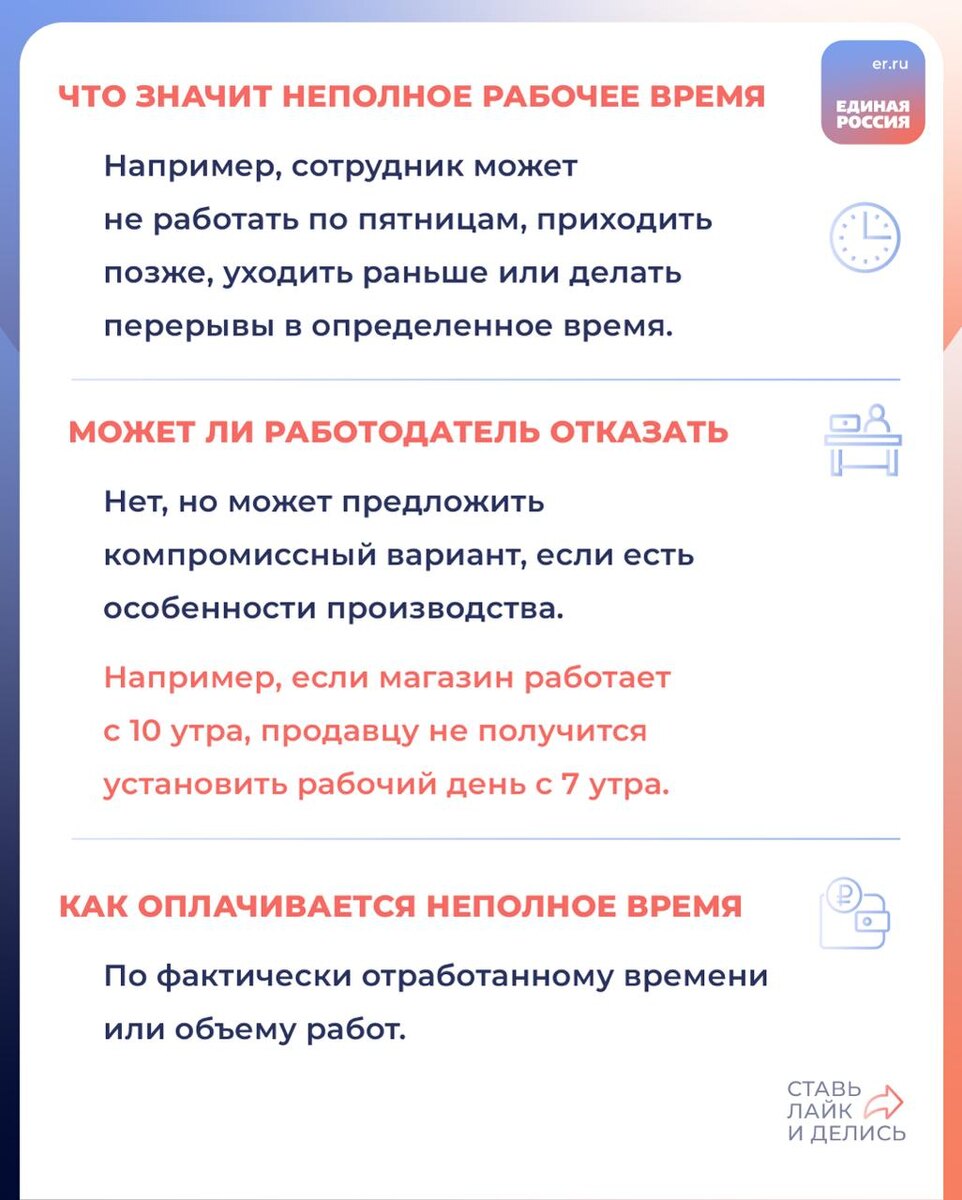 er.ru
ЕДИНАЯ РОССИЯ

ЧТО ЗНАЧИТ НЕПОЛНОЕ РАБОЧЕЕ ВРЕМЯ

Например, сотрудник может не работать по пятницам, приходить позже, уходить раньше или делать перерывы в определенное время.

МОЖЕТ ЛИ РАБОТОДАТЕЛЬ ОТКАЗАТЬ

Нет, но может предложить компромиссный вариант, если есть особенности производства.

Например, если магазин работает с 10 утра, продавцу не получится установить рабочий день с 7 утра.

КАК ОПЛАЧИВАЕТСЯ НЕПОЛНОЕ ВРЕМЯ

По фактически отработанному времени или объему работ.

СТАВЬ ЛАЙК И ДЕЛИСЬ